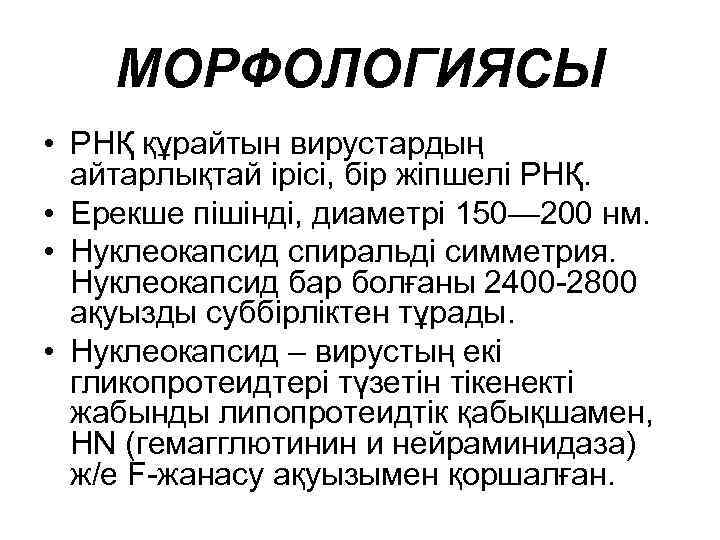 МОРФОЛОГИЯСЫ

• РНҚ құрайтын вирустардың айтарлықтай ірісі, бір жіпшелі РНҚ.

• Ерекше пішінді, диаметрі 150—200 нм.

• Нуклеокапсид спиральді симметрия. Нуклеокапсид бар болғаны 2400-2800 ақуызды суббірліктен тұрады.

• Нуклеокапсид – вирустың екі гликопротеидтері түзетін тікенекті жабынды липопротеидтік қабықшамен, HN (гемагглютинин и нейраминидаза) ж/е F-жанасу ақуызымен қоршалған.